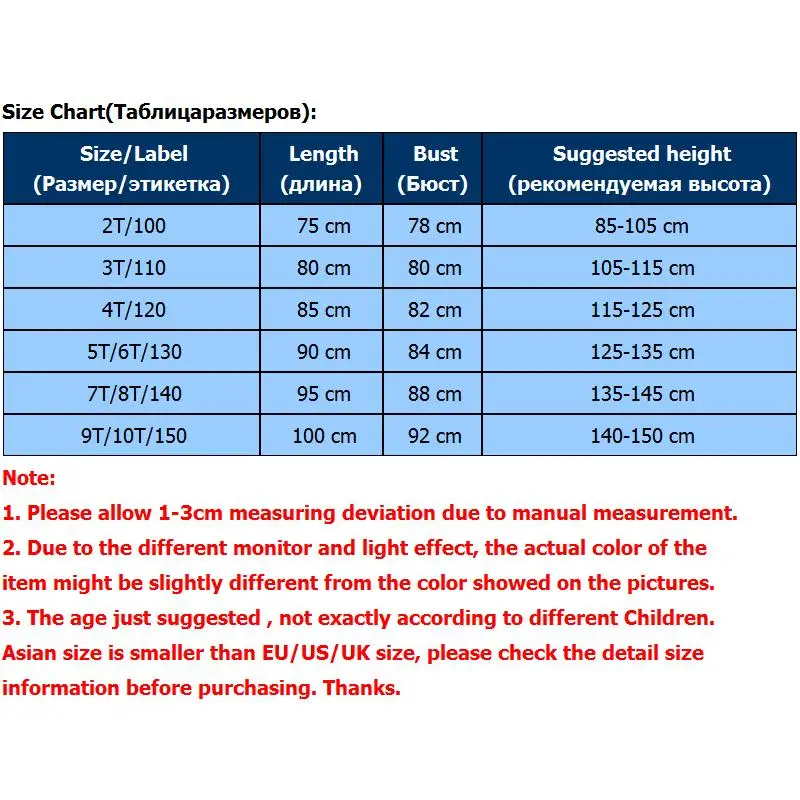 Size Chart(Таблицаразмеров):

| Size/Label (Размер/этикетка) | Length (длина) | Bust (Бюст) | Suggested height (рекомендуемая высота) |
|---|---|---|---|
| 2T/100 | 75 cm | 78 cm | 85-105 cm |
| 3T/110 | 80 cm | 80 cm | 105-115 cm |
| 4T/120 | 85 cm | 82 cm | 115-125 cm |
| 5T/6T/130 | 90 cm | 84 cm | 125-135 cm |
| 7T/8T/140 | 95 cm | 88 cm | 135-145 cm |
| 9T/10T/150 | 100 cm | 92 cm | 140-150 cm |

Note:
1. Please allow 1-3cm measuring deviation due to manual measurement.
2. Due to the different monitor and light effect, the actual color of the item might be slightly different from the color showed on the pictures.
3. The age just suggested , not exactly according to different Children.
Asian size is smaller than EU/US/UK size, please check the detail size information before purchasing. Thanks.